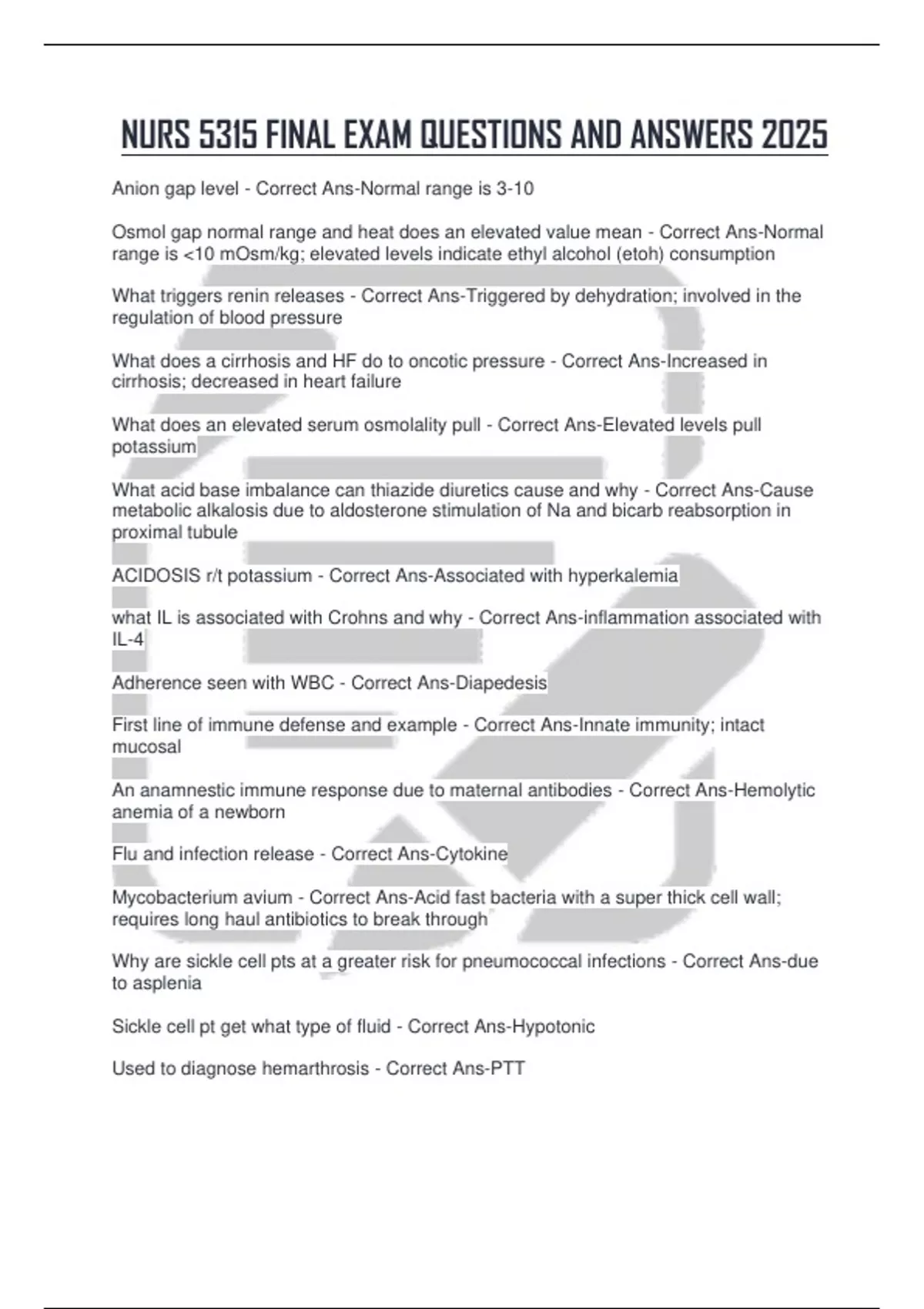 NURS 5315 FINAL EXAM QUESTIONS AND ANSWERS 2025

Anion gap level - Correct Ans-Normal range is 3-10

Osmol gap normal range and heat does an elevated value mean - Correct Ans-Normal range is <10 mOsm/kg; elevated levels indicate ethyl alcohol (etoh) consumption

What triggers renin releases - Correct Ans-Triggered by dehydration; involved in the regulation of blood pressure

What does a cirrhosis and HF do to oncotic pressure - Correct Ans-Increased in cirrhosis; decreased in heart failure

What does an elevated serum osmolality pull - Correct Ans-Elevated levels pull potassium

What acid base imbalance can thiazide diuretics cause and why - Correct Ans-Cause metabolic alkalosis due to aldosterone stimulation of Na and bicarb reabsorption in proximal tubule

ACIDOSIS r/t potassium - Correct Ans-Associated with hyperkalemia

what IL is associated with Crohns and why - Correct Ans-inflammation associated with IL-4

Adherence seen with WBC - Correct Ans-Diapedesis

First line of immune defense and example - Correct Ans-Innate immunity; intact mucosal

An anamnestic immune response due to maternal antibodies - Correct Ans-Hemolytic anemia of a newborn

Flu and infection release - Correct Ans-Cytokine

Mycobacterium avium - Correct Ans-Acid fast bacteria with a super thick cell wall; requires long haul antibiotics to break through

Why are sickle cell pts at a greater risk for pneumococcal infections - Correct Ans-due to asplenia

Sickle cell pt get what type of fluid - Correct Ans-Hypotonic

Used to diagnose hemarthrosis - Correct Ans-PTT